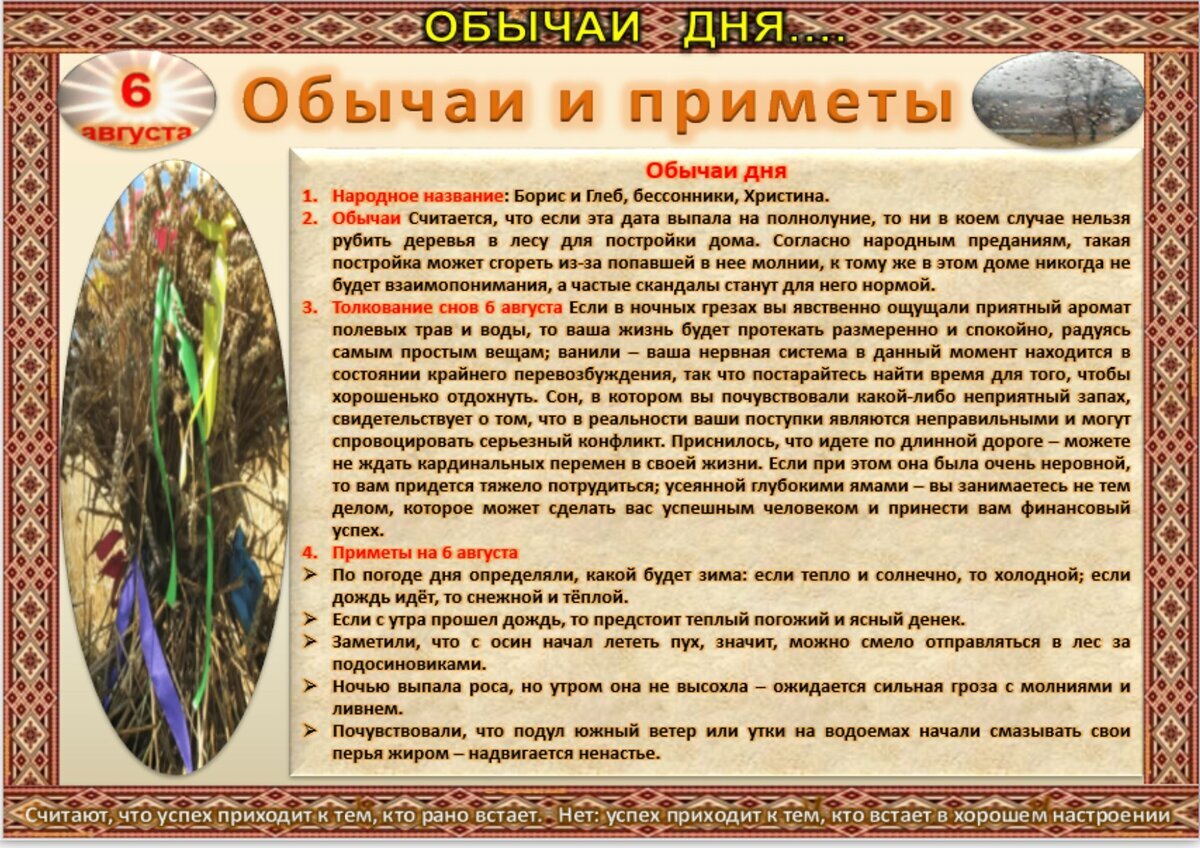 ОБЫЧАИ ДНЯ....

6 августа

Обычаи и приметы

Обычаи дня

1. Народное название: Борис и Глеб, бессонники, Христина.
2. Обычаи Считается, что если эта дата выпала на полнолуние, то ни в коем случае нельзя рубить деревья в лесу для постройки дома. Согласно народным преданиям, такая постройка может сгореть из-за попавшей в нее молнии, к тому же в этом доме никогда не будет взаимопонимания, а частые скандалы станут для него нормой.
3. Толкование снов 6 августа Если в ночных грезах вы явственно ощущали приятный аромат полевых трав и воды, то ваша жизнь будет протекать размеренно и спокойно, радуясь самым простым вещам; ванили – ваша нервная система в данный момент находится в состоянии крайнего перевозбуждения, так что постарайтесь найти время для того, чтобы хорошенько отдохнуть. Сон, в котором вы почувствовали какой-либо неприятный запах, свидетельствует о том, что в реальности ваши поступки являются неправильными и могут спровоцировать серьезный конфликт. Приснилось, что идете по длинной дороге – можете не ждать кардинальных перемен в своей жизни. Если при этом она была очень неровной, то вам придется тяжело потрудиться; усеянной глубокими ямами – вы занимаетесь не тем делом, которое может сделать вас успешным человеком и принести вам финансовый успех.
4. Приметы на 6 августа

➢ По погоде дня определяли, какой будет зима: если тепло и солнечно, то холодной; если дождь идёт, то снежной и тёплой.
➢ Если с утра прошел дождь, то предстоит теплый погожий и ясный денек.
➢ Заметили, что с осин начал лететь пух, значит, можно смело отправляться в лес за подосиновиками.
➢ Ночью выпала роса, но утром она не высохла – ожидается сильная гроза с молниями и ливнем.
➢ Почувствовали, что подул южный ветер или утки на водоемах начали смазывать свои перья жиром – надвигается ненастье.

Считают, что успех приходит к тем, кто рано встает. - Нет: успех приходит к тем, кто встает в хорошем настроении